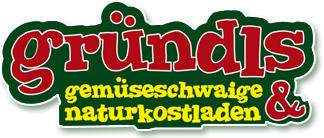 gründls
gemüseschwaige &
naturkostladen